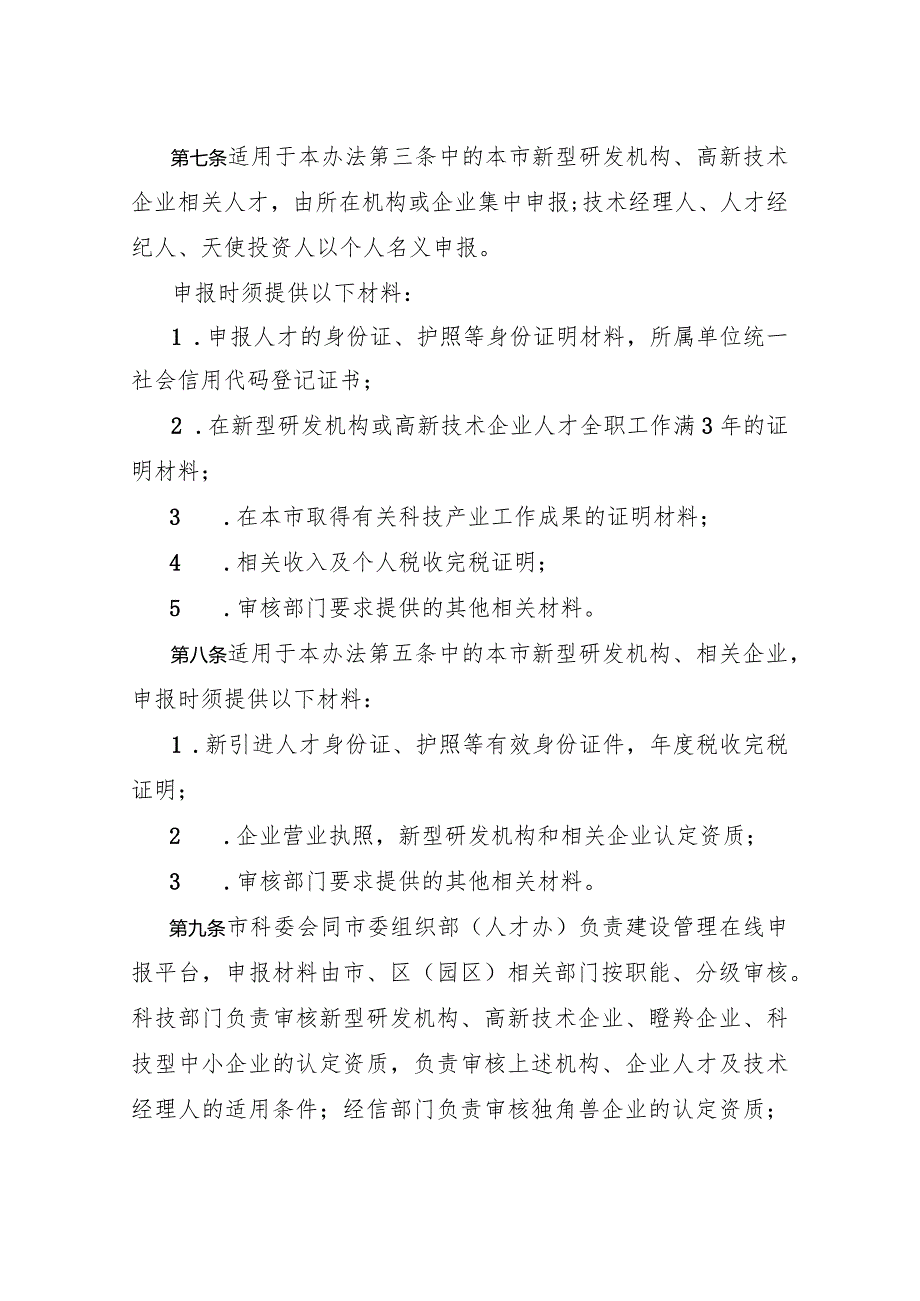 第七条适用于本办法第三条中的本市新型研发机构、高新技术企业相关人才，由所在机构或企业集中申报；技术经理人、人才经纪人、天使投资人以个人名义申报。

申报时须提供以下材料：

1．申报人才的身份证、护照等身份证明材料，所属单位统一社会信用代码登记证书；

2．在新型研发机构或高新技术企业人才全职工作满3年的证明材料；

3　．在本市取得有关科技产业工作成果的证明材料；

4　．相关收入及个人税收完税证明；

5　．审核部门要求提供的其他相关材料。

第八条适用于本办法第五条中的本市新型研发机构、相关企业，申报时须提供以下材料：

1．新引进人才身份证、护照等有效身份证件，年度税收完税证明；

2　．企业营业执照，新型研发机构和相关企业认定资质；

3　．审核部门要求提供的其他相关材料。

第九条市科委会同市委组织部（人才办）负责建设管理在线申报平台，申报材料由市、区（园区）相关部门按职能、分级审核。科技部门负责审核新型研发机构、高新技术企业、瞪羚企业、科技型中小企业的认定资质，负责审核上述机构、企业人才及技术经理人的适用条件；经信部门负责审核独角兽企业的认定资质；